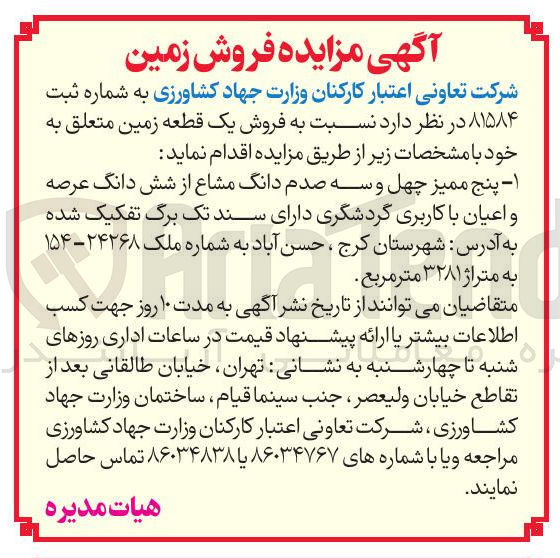 آگهی مزایده فروش زمین

شرکت تعاونی اعتبار کارکنان وزارت جهاد کشاورزی به شماره ثبت ۸۱۵۸۴ در نظر دارد نسبت به فروش یک قطعه زمین متعلق به خود با مشخصات زیر از طریق مزایده اقدام نماید:

۱- پنج ممیز چهل و سه صدم دانگ مشاع از شش دانگ عرصه و اعیان با کاربری گردشگری دارای سند تک برگ تفکیک شده به آدرس: شهرستان کرج، حسن آباد به شماره ملک ۲۴۲۶۸-۱۵۴ به متراژ ۳۲۸۱ مترمربع.

متقاضیان می توانند از تاریخ نشر آگهی به مدت ۱۰ روز جهت کسب اطلاعات بیشتر یا ارائه پیشنهاد قیمت در ساعات اداری روزهای شنبه تا چهارشنبه به نشانی: تهران، خیابان طالقانی بعد از تقاطع خیابان ولیعصر، جنب سینما قیام، ساختمان وزارت جهاد کشاورزی، شرکت تعاونی اعتبار کارکنان وزارت جهاد کشاورزی مراجعه و یا با شماره های ۸۶۰۳۴۷۶۷ یا ۸۶۰۳۴۸۳۸ تماس حاصل نمایند.

هیات مدیره